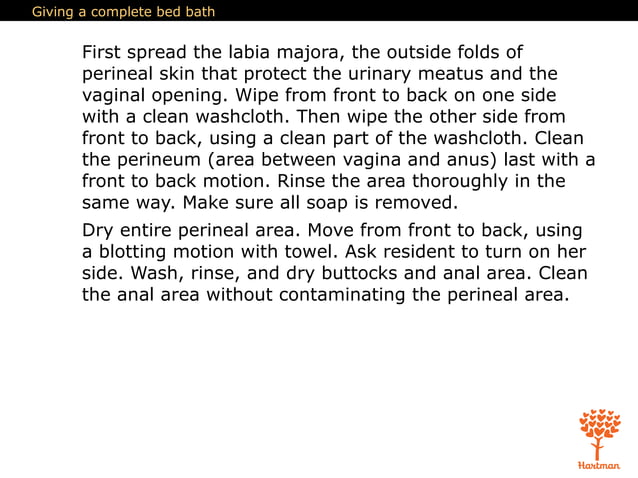 Giving a complete bed bath

First spread the labia majora, the outside folds of perineal skin that protect the urinary meatus and the vaginal opening. Wipe from front to back on one side with a clean washcloth. Then wipe the other side from front to back, using a clean part of the washcloth. Clean the perineum (area between vagina and anus) last with a front to back motion. Rinse the area thoroughly in the same way. Make sure all soap is removed.

Dry entire perineal area. Move from front to back, using a blotting motion with towel. Ask resident to turn on her side. Wash, rinse, and dry buttocks and anal area. Clean the anal area without contaminating the perineal area.

Hartman